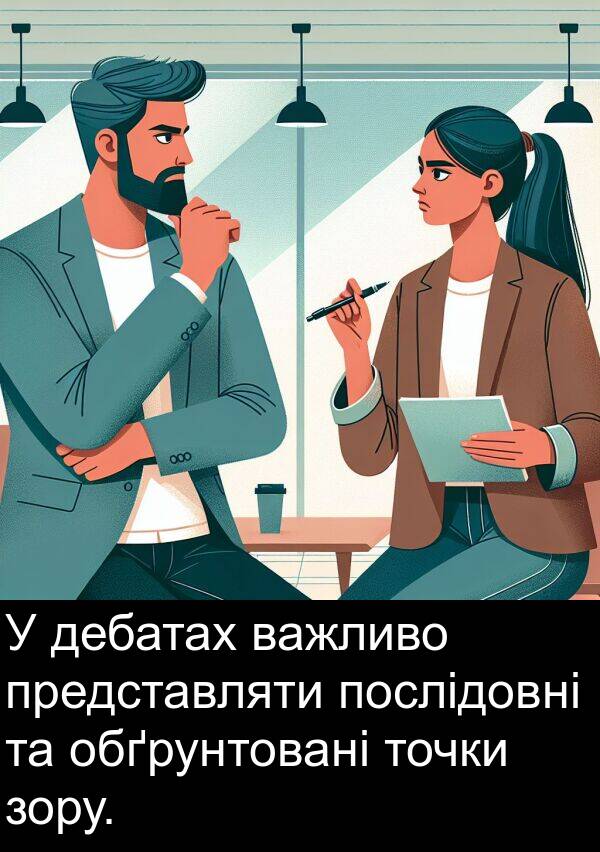 У дебатах важливо представляти послідовні та обґрунтовані точки зору.